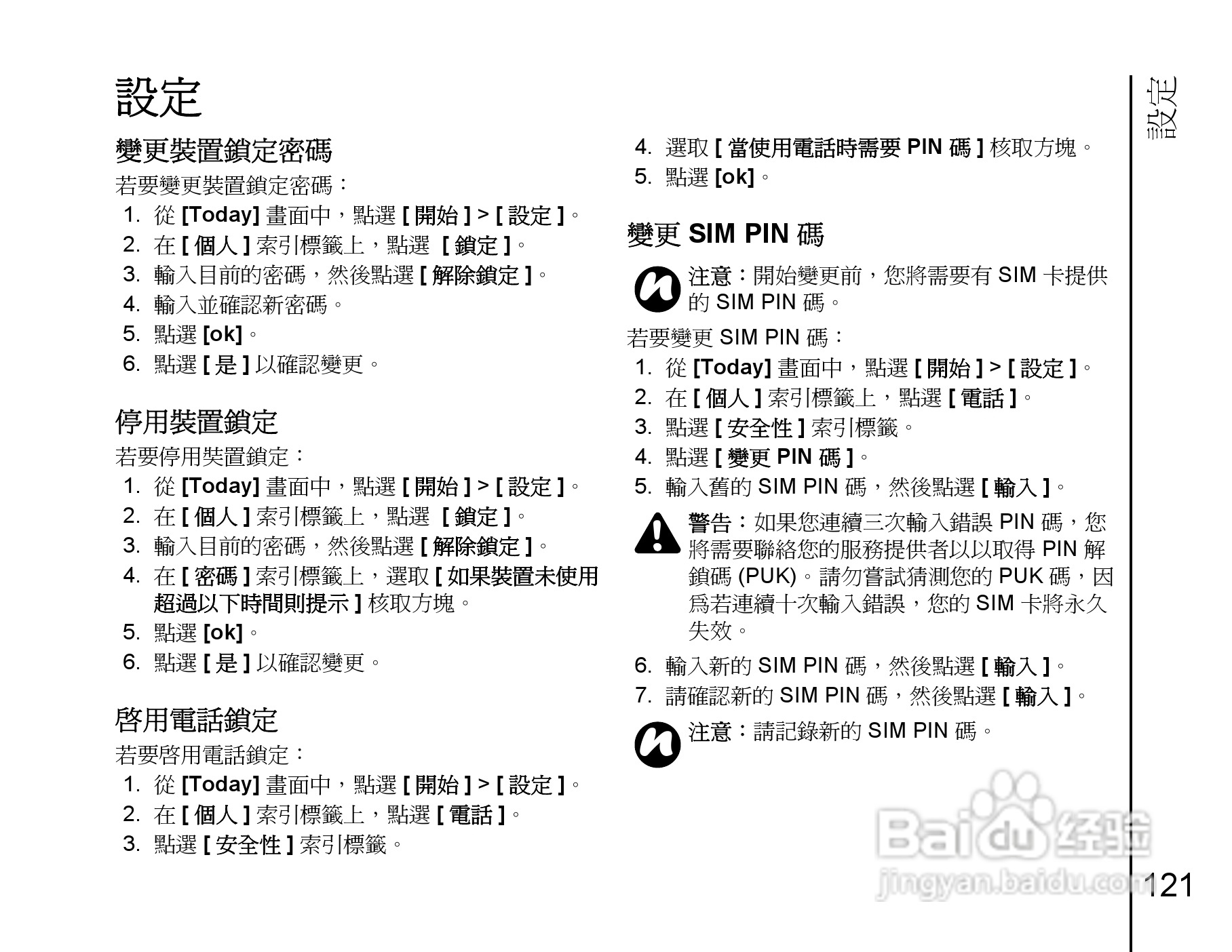 設定

變更裝置鎖定密碼

若要變更裝置鎖定密碼：

1. 從 [Today] 畫面中，點選 [ 開始 ] > [ 設定 ]。
2. 在 [ 個人 ] 索引標籤上，點選 [ 鎖定 ]。
3. 輸入目前的密碼，然後點選 [ 解除鎖定 ]。
4. 輸入並確認新密碼。
5. 點選 [ok]。
6. 點選 [ 是 ] 以確認變更。

停用裝置鎖定

若要停用裝置鎖定：

1. 從 [Today] 畫面中，點選 [ 開始 ] > [ 設定 ]。
2. 在 [ 個人 ] 索引標籤上，點選 [ 鎖定 ]。
3. 輸入目前的密碼，然後點選 [ 解除鎖定 ]。
4. 在 [ 密碼 ] 索引標籤上，選取 [ 如果裝置未使用超過以下時間則提示 ] 核取方塊。
5. 點選 [ok]。
6. 點選 [ 是 ] 以確認變更。

啓用電話鎖定

若要啓用電話鎖定：

1. 從 [Today] 畫面中，點選 [ 開始 ] > [ 設定 ]。
2. 在 [ 個人 ] 索引標籤上，點選 [ 電話 ]。
3. 點選 [ 安全性 ] 索引標籤。
4. 選取 [ 當使用電話時需要 PIN 碼 ] 核取方塊。
5. 點選 [ok]。

變更 SIM PIN 碼

注意：開始變更前，您將需要有 SIM 卡提供的 SIM PIN 碼。

若要變更 SIM PIN 碼：

1. 從 [Today] 畫面中，點選 [ 開始 ] > [ 設定 ]。
2. 在 [ 個人 ] 索引標籤上，點選 [ 電話 ]。
3. 點選 [ 安全性 ] 索引標籤。
4. 點選 [ 變更 PIN 碼 ]。
5. 輸入舊的 SIM PIN 碼，然後點選 [ 輸入 ]。

警告：如果您連續三次輸入錯誤 PIN 碼，您將需要聯絡您的服務提供者以以取得 PIN 解鎖碼 (PUK)。請勿嘗試猜測您的 PUK 碼，因爲若連續十次輸入錯誤，您的 SIM 卡將永久失效。

6. 輸入新的 SIM PIN 碼，然後點選 [ 輸入 ]。
7. 請確認新的 SIM PIN 碼，然後點選 [ 輸入 ]。

注意：請記錄新的 SIM PIN 碼。

設定

Baidu 经验
jingyan.baidu.com

121